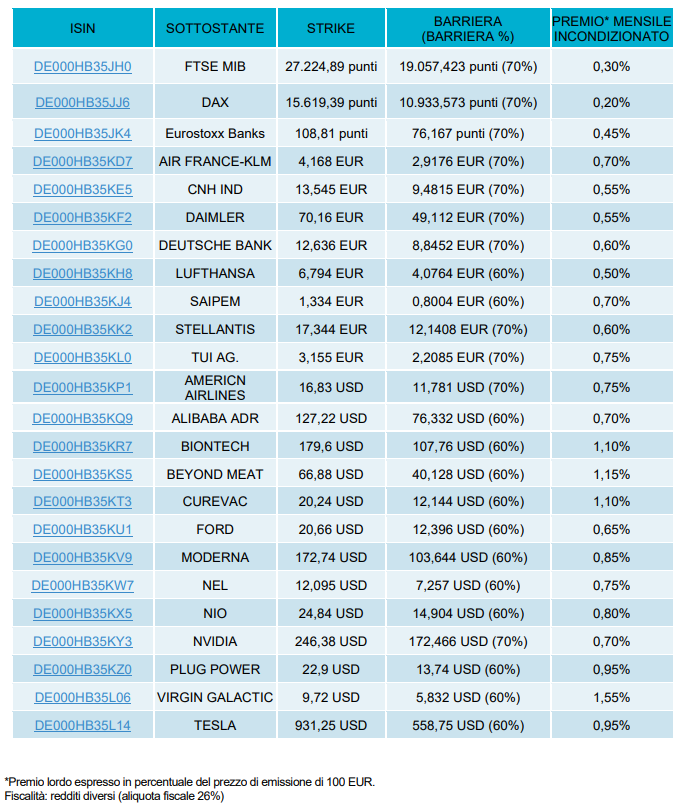 | ISIN | SOTTOSTANTE | STRIKE | BARRIERA (BARRIERA %) | PREMIO* MENSILE INCONDIZIONATO |
|---|---|---|---|---|
| DE000HB35JH0 | FTSE MIB | 27.224,89 punti | 19.057,423 punti (70%) | 0,30% |
| DE000HB35JJ6 | DAX | 15.619,39 punti | 10.933,573 punti (70%) | 0,20% |
| DE000HB35JK4 | Eurostoxx Banks | 108,81 punti | 76,167 punti (70%) | 0,45% |
| DE000HB35KD7 | AIR FRANCE-KLM | 4,168 EUR | 2,9176 EUR (70%) | 0,70% |
| DE000HB35KE5 | CNH IND | 13,545 EUR | 9,4815 EUR (70%) | 0,55% |
| DE000HB35KF2 | DAIMLER | 70,16 EUR | 49,112 EUR (70%) | 0,55% |
| DE000HB35KG0 | DEUTSCHE BANK | 12,636 EUR | 8,8452 EUR (70%) | 0,60% |
| DE000HB35KH8 | LUFTHANSA | 6,794 EUR | 4,0764 EUR (60%) | 0,50% |
| DE000HB35KJ4 | SAIPEM | 1,334 EUR | 0,8004 EUR (60%) | 0,70% |
| DE000HB35KK2 | STELLANTIS | 17,344 EUR | 12,1408 EUR (70%) | 0,60% |
| DE000HB35KL0 | TUI AG. | 3,155 EUR | 2,2085 EUR (70%) | 0,75% |
| DE000HB35KP1 | AMERICN AIRLINES | 16,83 USD | 11,781 USD (70%) | 0,75% |
| DE000HB35KQ9 | ALIBABA ADR | 127,22 USD | 76,332 USD (60%) | 0,70% |
| DE000HB35KR7 | BIONTECH | 179,6 USD | 107,76 USD (60%) | 1,10% |
| DE000HB35KS5 | BEYOND MEAT | 66,88 USD | 40,128 USD (60%) | 1,15% |
| DE000HB35KT3 | CUREVAC | 20,24 USD | 12,144 USD (60%) | 1,10% |
| DE000HB35KU1 | FORD | 20,66 USD | 12,396 USD (60%) | 0,65% |
| DE000HB35KV9 | MODERNA | 172,74 USD | 103,644 USD (60%) | 0,85% |
| DE000HB35KW7 | NEL | 12,095 USD | 7,257 USD (60%) | 0,75% |
| DE000HB35KX5 | NIO | 24,84 USD | 14,904 USD (60%) | 0,80% |
| DE000HB35KY3 | NVIDIA | 246,38 USD | 172,466 USD (70%) | 0,70% |
| DE000HB35KZ0 | PLUG POWER | 22,9 USD | 13,74 USD (60%) | 0,95% |
| DE000HB35L06 | VIRGIN GALACTIC | 9,72 USD | 5,832 USD (60%) | 1,55% |
| DE000HB35L14 | TESLA | 931,25 USD | 558,75 USD (60%) | 0,95% |

*Premio lordo espresso in percentuale del prezzo di emissione di 100 EUR.
Fiscalità: redditi diversi (aliquota fiscale 26%)